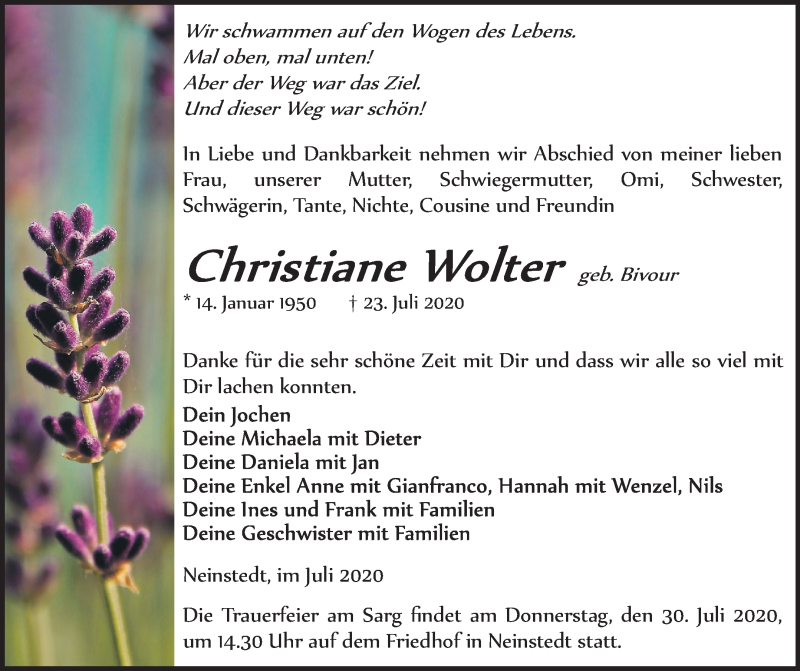 Wir schwammen auf den Wogen des Lebens.
Mal oben, mal unten!
Aber der Weg war das Ziel.
Und dieser Weg war schön!

In Liebe und Dankbarkeit nehmen wir Abschied von meiner lieben Frau, unserer Mutter, Schwiegermutter, Omi, Schwester, Schwägerin, Tante, Nichte, Cousine und Freundin

Christiane Wolter geb. Bivour
* 14. Januar 1950 † 23. Juli 2020

Danke für die sehr schöne Zeit mit Dir und dass wir alle so viel mit Dir lachen konnten.

Dein Jochen
Deine Michaela mit Dieter
Deine Daniela mit Jan
Deine Enkel Anne mit Gianfranco, Hannah mit Wenzel, Nils
Deine Ines und Frank mit Familien
Deine Geschwister mit Familien

Neinstedt, im Juli 2020

Die Trauerfeier am Sarg findet am Donnerstag, den 30. Juli 2020, um 14.30 Uhr auf dem Friedhof in Neinstedt statt.